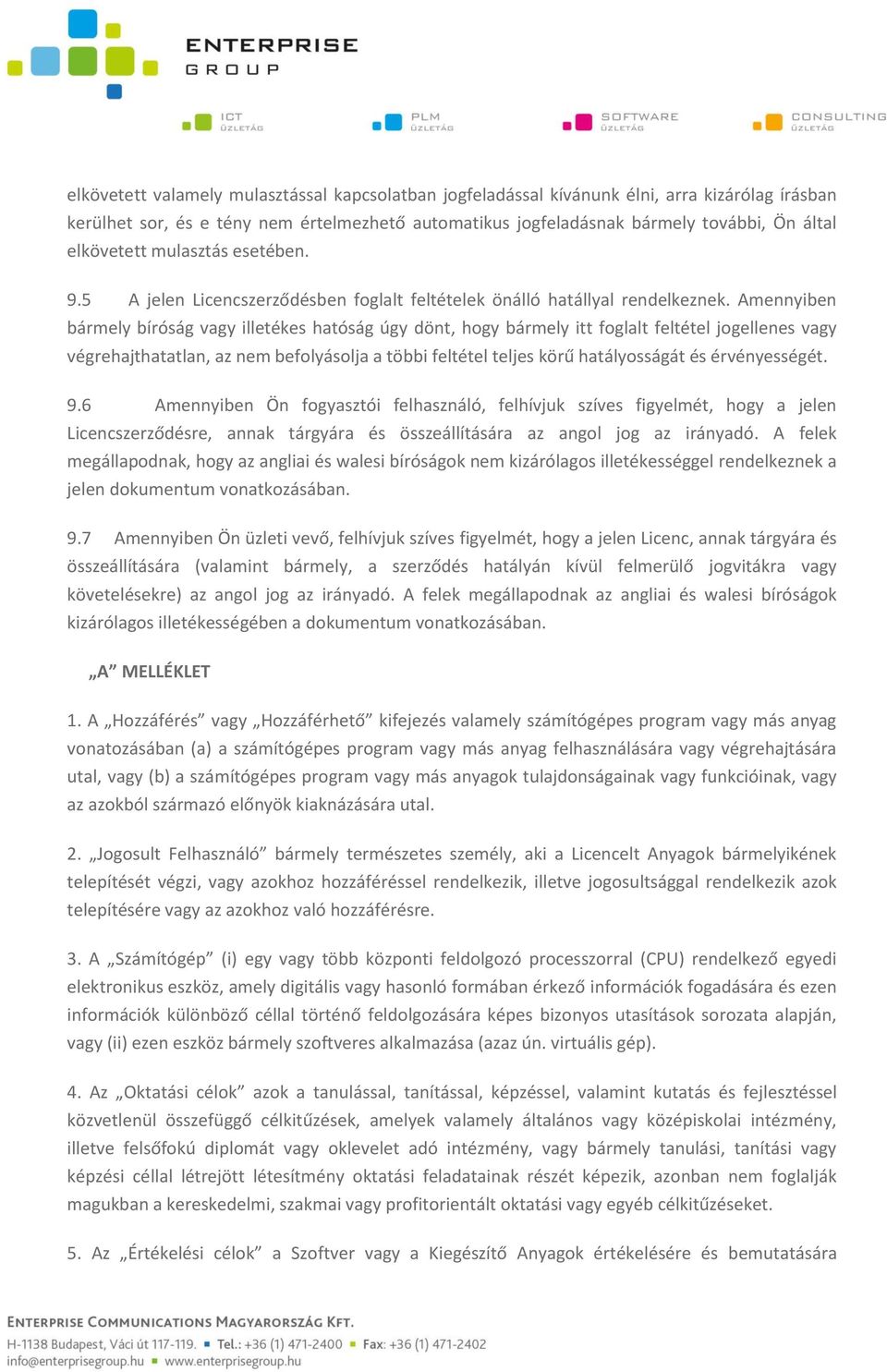 ENTERPRISE
GROUP

ICT ÜZLETÁG   PLM ÜZLETÁG   SOFTWARE ÜZLETÁG   CONSULTING ÜZLETÁG

elkövetett valamely mulasztással kapcsolatban jogfeladással kívánunk élni, arra kizárólag írásban kerülhet sor, és e tény nem értelmezhető automatikus jogfeladásnak bármely további, Ön által elkövetett mulasztás esetében.

9.5 A jelen Licencszerződésben foglalt feltételek önálló hatállyal rendelkeznek. Amennyiben bármely bíróság vagy illetékes hatóság úgy dönt, hogy bármely itt foglalt feltétel jogellenes vagy végrehajthatatlan, az nem befolyásolja a többi feltétel teljes körű hatályosságát és érvényességét.

9.6 Amennyiben Ön fogyasztói felhasználó, felhívjuk szíves figyelmét, hogy a jelen Licencszerződésre, annak tárgyára és összeállítására az angol jog az irányadó. A felek megállapodnak, hogy az angliai és walesi bíróságok nem kizárólagos illetékességgel rendelkeznek a jelen dokumentum vonatkozásában.

9.7 Amennyiben Ön üzleti vevő, felhívjuk szíves figyelmét, hogy a jelen Licenc, annak tárgyára és összeállítására (valamint bármely, a szerződés hatályán kívül felmerülő jogvitákra vagy követelésekre) az angol jog az irányadó. A felek megállapodnak az angliai és walesi bíróságok kizárólagos illetékességében a dokumentum vonatkozásában.

„A” MELLÉKLET

1. A „Hozzáférés” vagy „Hozzáférhető” kifejezés valamely számítógépes program vagy más anyag vonatozásában (a) a számítógépes program vagy más anyag felhasználására vagy végrehajtására utal, vagy (b) a számítógépes program vagy más anyagok tulajdonságainak vagy funkcióinak, vagy az azokból származó előnyök kiaknázására utal.

2. „Jogosult Felhasználó” bármely természetes személy, aki a Licencelt Anyagok bármelyikének telepítését végzi, vagy azokhoz hozzáféréssel rendelkezik, illetve jogosultsággal rendelkezik azok telepítésére vagy az azokhoz való hozzáférésre.

3. A „Számítógép” (i) egy vagy több központi feldolgozó processzorral (CPU) rendelkező egyedi elektronikus eszköz, amely digitális vagy hasonló formában érkező információk fogadására és ezen információk különböző céllal történő feldolgozására képes bizonyos utasítások sorozata alapján, vagy (ii) ezen eszköz bármely szoftveres alkalmazása (azaz ún. virtuális gép).

4. Az „Oktatási célok” azok a tanulással, tanítással, képzéssel, valamint kutatás és fejlesztéssel közvetlenül összefüggő célkitűzések, amelyek valamely általános vagy középiskolai intézmény, illetve felsőfokú diplomát vagy oklevelet adó intézmény, vagy bármely tanulási, tanítási vagy képzési céllal létrejött létesítmény oktatási feladatainak részét képezik, azonban nem foglalják magukban a kereskedelmi, szakmai vagy profitorientált oktatási vagy egyéb célkitűzéseket.

5. Az „Értékelési célok” a Szoftver vagy a Kiegészítő Anyagok értékelésére és bemutatására

ENTERPRISE COMMUNICATIONS MAGYARORSZÁG KFT.
H-1138 Budapest, Váci út 117-119. Tel.: +36 (1) 471-2400 Fax: +36 (1) 471-2402
info@enterprisegroup.hu www.enterprisegroup.hu